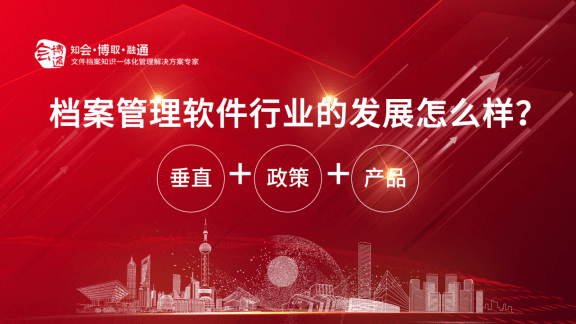 会博通

知会·博取·融通
文件档案知识一体化管理解决方案专家

档案管理软件行业的发展怎么样?

垂直 + 政策 + 产品